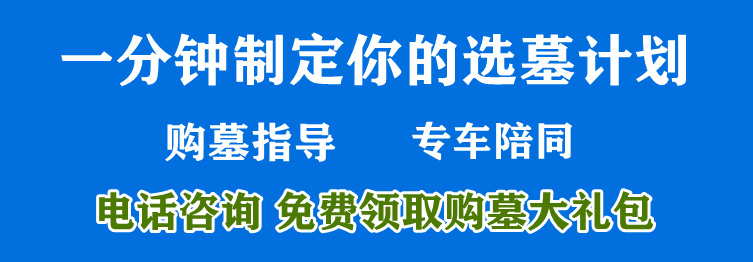 一分钟制定你的选墓计划

购墓指导　　专车陪同

电话咨询 免费领取购墓大礼包